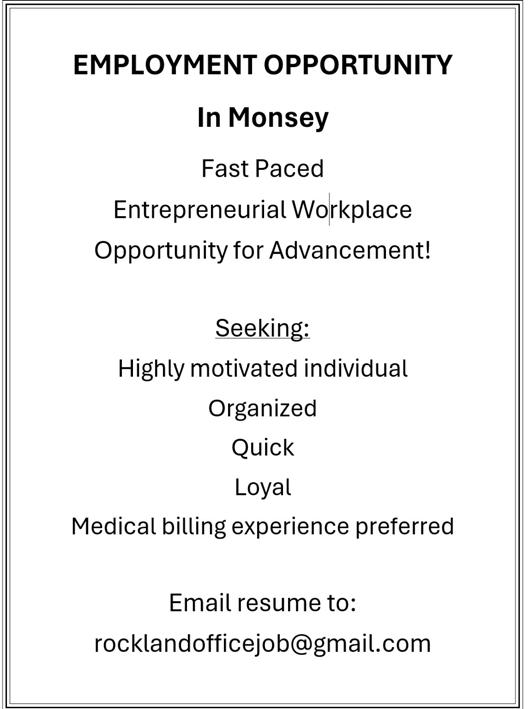 EMPLOYMENT OPPORTUNITY

In Monsey

Fast Paced

Entrepreneurial Workplace

Opportunity for Advancement!

Seeking:

Highly motivated individual

Organized

Quick

Loyal

Medical billing experience preferred

Email resume to:

rocklandofficejob@gmail.com